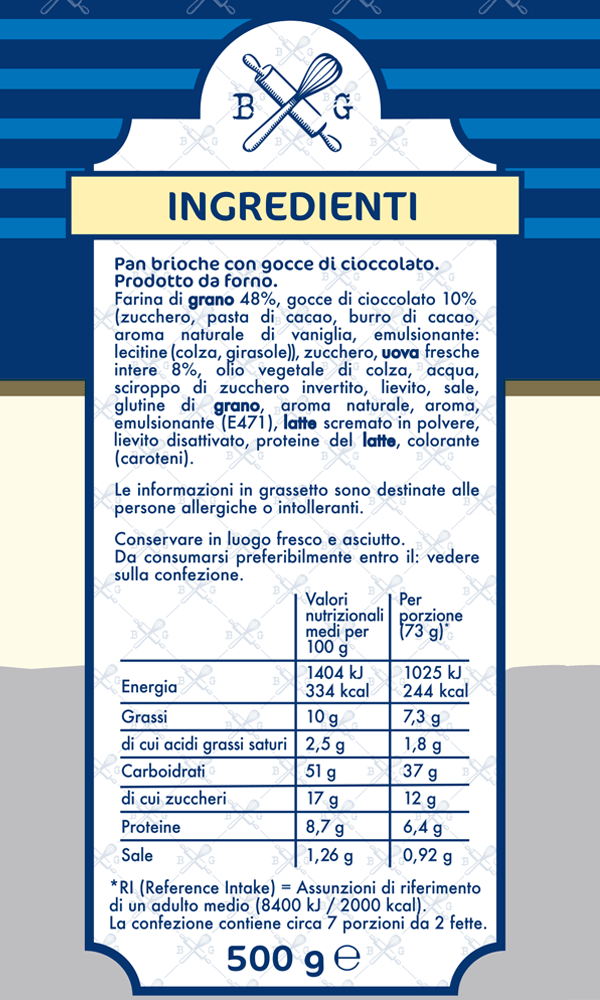 B G

INGREDIENTI

Pan brioche con gocce di cioccolato.
Prodotto da forno.
Farina di grano 48%, gocce di cioccolato 10% (zucchero, pasta di cacao, burro di cacao, aroma naturale di vaniglia, emulsionante: lecitine (colza, girasole)), zucchero, uova fresche intere 8%, olio vegetale di colza, acqua, sciroppo di zucchero invertito, lievito, sale, glutine di grano, aroma naturale, aroma, emulsionante (E471), latte scremato in polvere, lievito disattivato, proteine del latte, colorante (caroteni).

Le informazioni in grassetto sono destinate alle persone allergiche o intolleranti.

Conservare in luogo fresco e asciutto.
Da consumarsi preferibilmente entro il: vedere sulla confezione.

| | Valori nutrizionali medi per 100 g | Per porzione (73 g)* |
|---|---|---|
| Energia | 1404 kJ 334 kcal | 1025 kJ 244 kcal |
| Grassi | 10 g | 7,3 g |
| di cui acidi grassi saturi | 2,5 g | 1,8 g |
| Carboidrati | 51 g | 37 g |
| di cui zuccheri | 17 g | 12 g |
| Proteine | 8,7 g | 6,4 g |
| Sale | 1,26 g | 0,92 g |

*RI (Reference Intake) = Assunzioni di riferimento di un adulto medio (8400 kJ / 2000 kcal).
La confezione contiene circa 7 porzioni da 2 fette.

500 g ℮